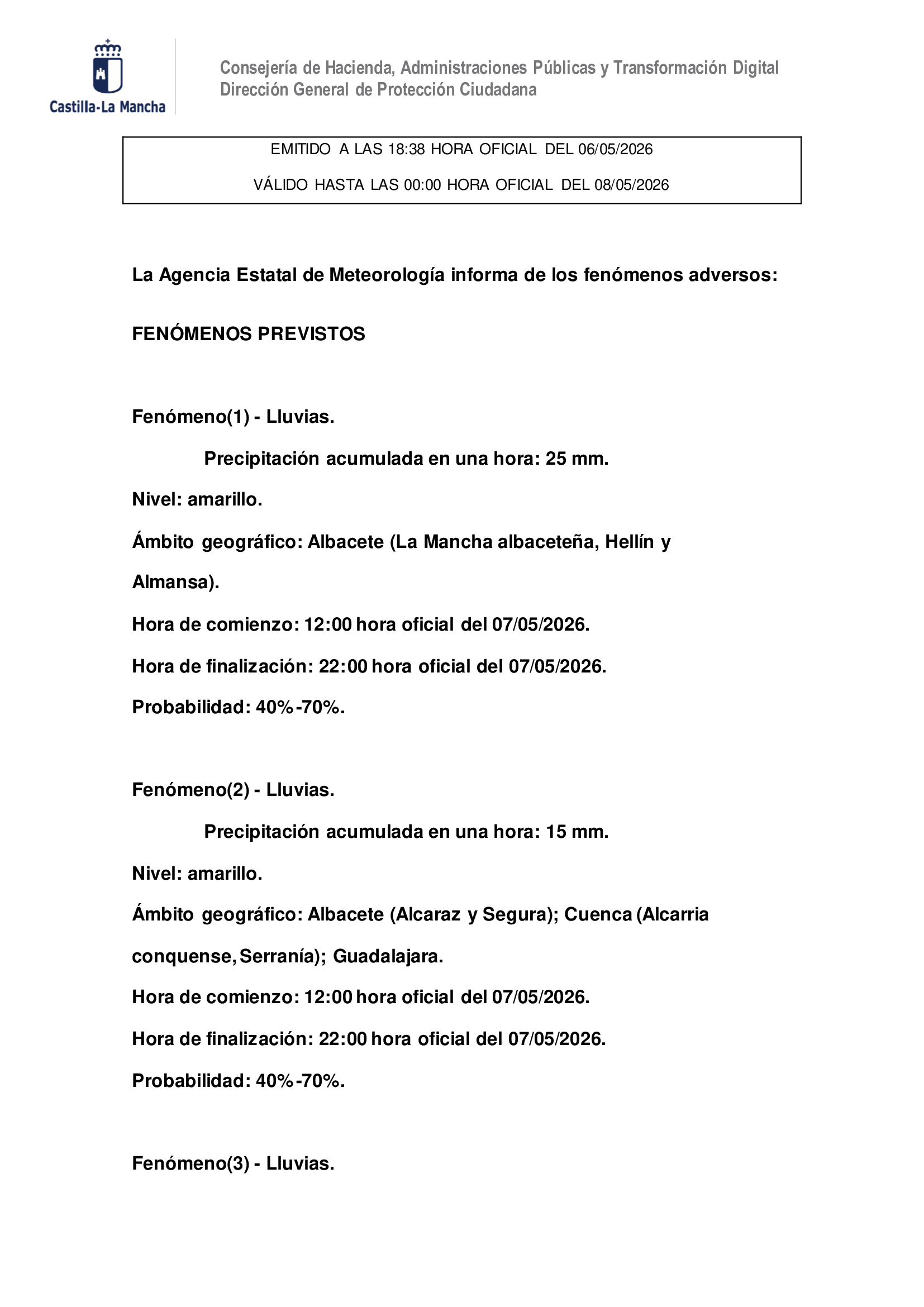 Castilla-La Mancha

Consejería de Hacienda, Administraciones Públicas y Transformación Digital
Dirección General de Protección Ciudadana

EMITIDO A LAS 18:38 HORA OFICIAL DEL 06/05/2026

VÁLIDO HASTA LAS 00:00 HORA OFICIAL DEL 08/05/2026

La Agencia Estatal de Meteorología informa de los fenómenos adversos:

FENÓMENOS PREVISTOS

Fenómeno(1) - Lluvias.

Precipitación acumulada en una hora: 25 mm.

Nivel: amarillo.

Ámbito geográfico: Albacete (La Mancha albaceteña, Hellín y Almansa).

Hora de comienzo: 12:00 hora oficial del 07/05/2026.

Hora de finalización: 22:00 hora oficial del 07/05/2026.

Probabilidad: 40%-70%.

Fenómeno(2) - Lluvias.

Precipitación acumulada en una hora: 15 mm.

Nivel: amarillo.

Ámbito geográfico: Albacete (Alcaraz y Segura); Cuenca (Alcarria conquense, Serranía); Guadalajara.

Hora de comienzo: 12:00 hora oficial del 07/05/2026.

Hora de finalización: 22:00 hora oficial del 07/05/2026.

Probabilidad: 40%-70%.

Fenómeno(3) - Lluvias.